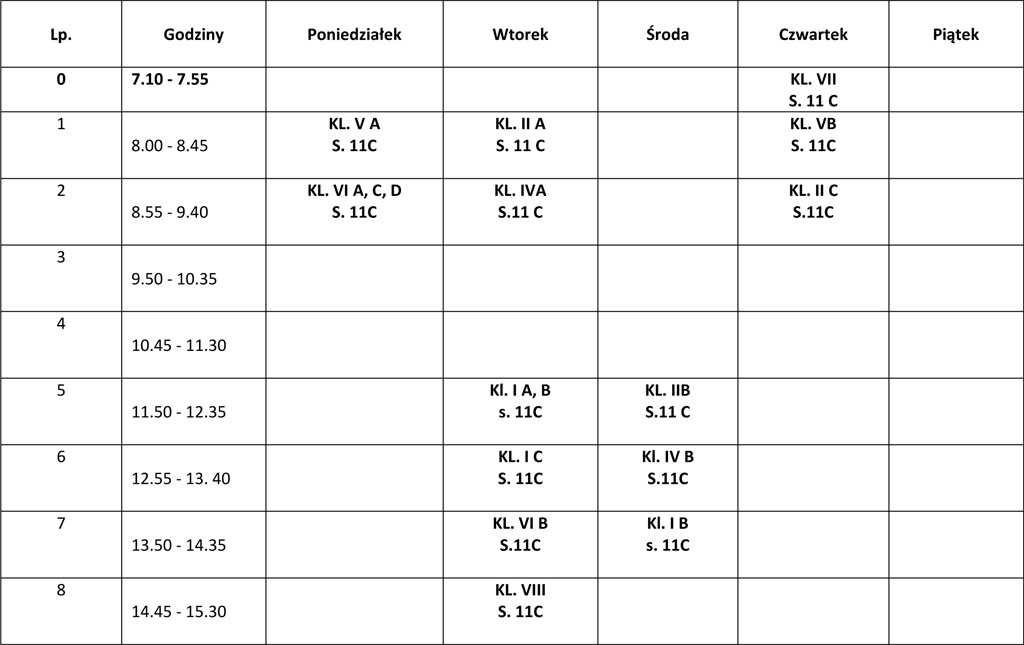 | Lp. | Godziny | Poniedziałek | Wtorek | Środa | Czwartek | Piątek |
|---|---|---|---|---|---|---|
| 0 | 7.10 - 7.55 | | | | KL. VII S. 11 C | |
| 1 | 8.00 - 8.45 | KL. V A S. 11C | KL. II A S. 11 C | | KL. VB S. 11C | |
| 2 | 8.55 - 9.40 | KL. VI A, C, D S. 11C | KL. IVA S.11 C | | KL. II C S.11C | |
| 3 | 9.50 - 10.35 | | | | | |
| 4 | 10.45 - 11.30 | | | | | |
| 5 | 11.50 - 12.35 | | Kl. I A, B s. 11C | KL. IIB S.11 C | | |
| 6 | 12.55 - 13. 40 | | KL. I C S. 11C | Kl. IV B S.11C | | |
| 7 | 13.50 - 14.35 | | KL. VI B S.11C | Kl. I B s. 11C | | |
| 8 | 14.45 - 15.30 | | KL. VIII S. 11C | | | |